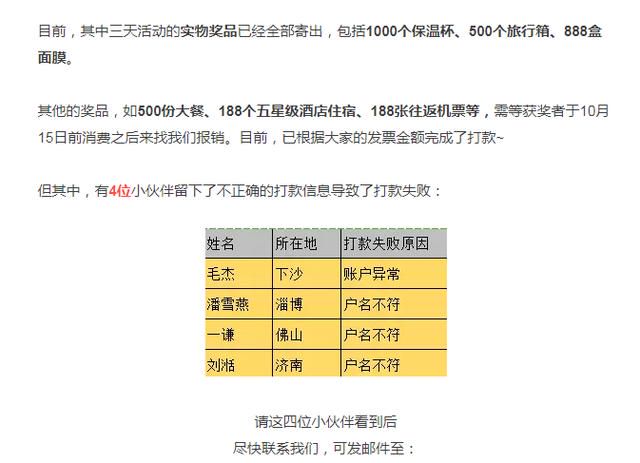 目前，其中三天活动的实物奖品已经全部寄出，包括1000个保温杯、500个旅行箱、888盒面膜。

其他的奖品，如500份大餐、188个五星级酒店住宿、188张往返机票等，需等获奖者于10月15日前消费之后来找我们报销。目前，已根据大家的发票金额完成了打款~

但其中，有4位小伙伴留下了不正确的打款信息导致了打款失败：

| 姓名 | 所在地 | 打款失败原因 |
|---|---|---|
| 毛杰 | 下沙 | 账户异常 |
| 潘雪燕 | 淄博 | 户名不符 |
| 一谦 | 佛山 | 户名不符 |
| 刘湉 | 济南 | 户名不符 |

请这四位小伙伴看到后
尽快联系我们，可发邮件至：